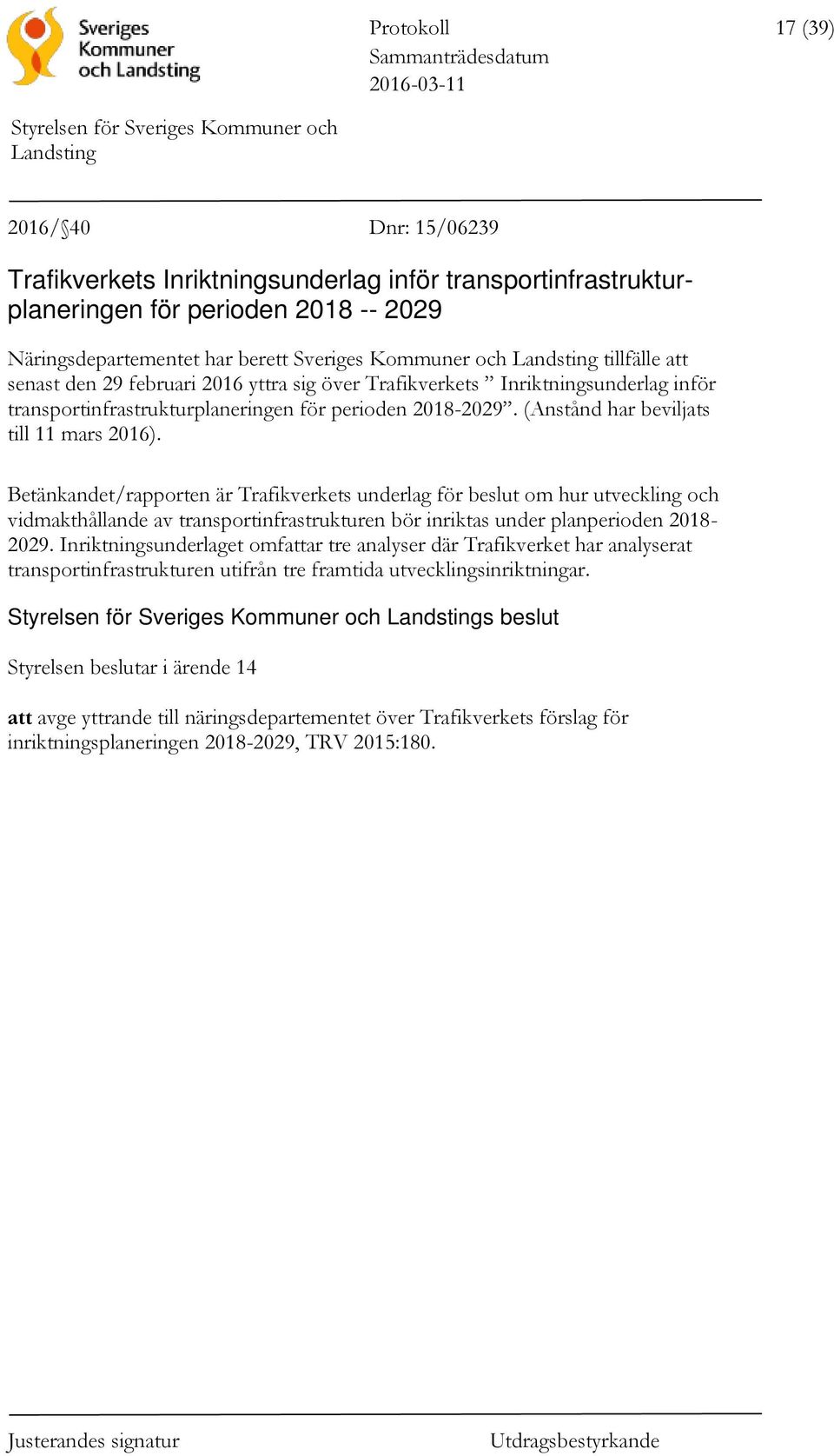 Sveriges Kommuner och Landsting

Protokoll
Sammanträdesdatum
2016-03-11

17 (39)

Styrelsen för Sveriges Kommuner och Landsting

2016/§40

Dnr: 15/06239

Trafikverkets Inriktningsunderlag inför transportinfrastrukturplaneringen för perioden 2018 -- 2029

Näringsdepartementet har berett Sveriges Kommuner och Landsting tillfälle att senast den 29 februari 2016 yttra sig över Trafikverkets ” Inriktningsunderlag inför transportinfrastrukturplaneringen för perioden 2018-2029”. (Anstånd har beviljats till 11 mars 2016).

Betänkandet/rapporten är Trafikverkets underlag för beslut om hur utveckling och vidmakthållande av transportinfrastrukturen bör inriktas under planperioden 2018-2029. Inriktningsunderlaget omfattar tre analyser där Trafikverket har analyserat transportinfrastrukturen utifrån tre framtida utvecklingsinriktningar.

Styrelsen för Sveriges Kommuner och Landstings beslut

Styrelsen beslutar i ärende 14

att avge yttrande till näringsdepartementet över Trafikverkets förslag för inriktningsplaneringen 2018-2029, TRV 2015:180.

Justerandes signatur

Utdragsbestyrkande